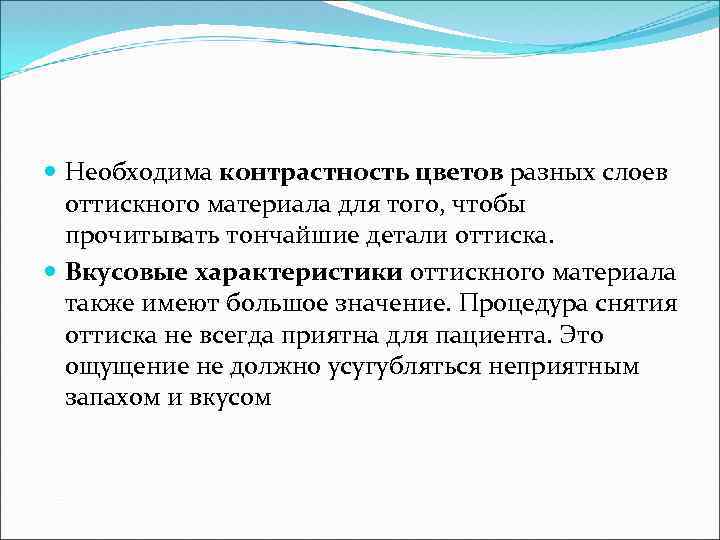 Необходима контрастность цветов разных слоев оттискного материала для того, чтобы прочитывать тончайшие детали оттиска.

Вкусовые характеристики оттискного материала также имеют большое значение. Процедура снятия оттиска не всегда приятна для пациента. Это ощущение не должно усугубляться неприятным запахом и вкусом